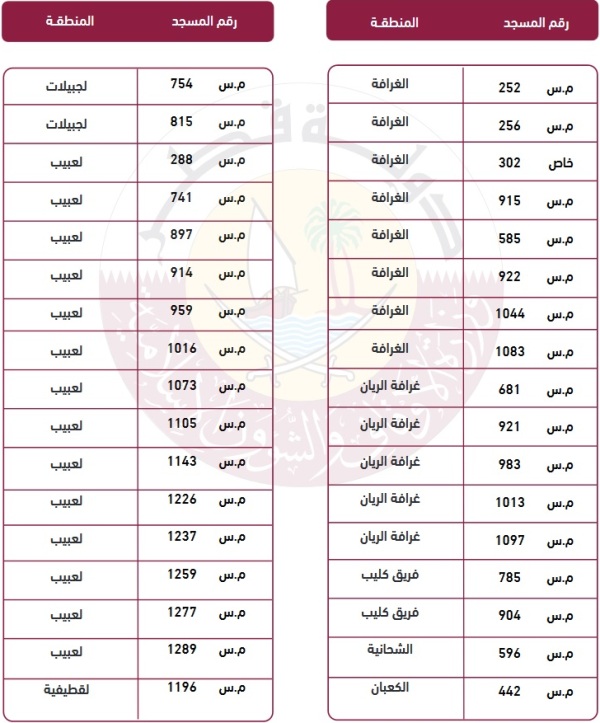 | رقم المسجد | المنطقة |
|---|---|
| م.س 252 | الغرافة |
| م.س 256 | الغرافة |
| خاص 302 | الغرافة |
| م.س 915 | الغرافة |
| م.س 585 | الغرافة |
| م.س 922 | الغرافة |
| م.س 1044 | الغرافة |
| م.س 1083 | الغرافة |
| م.س 681 | غرافة الريان |
| م.س 921 | غرافة الريان |
| م.س 983 | غرافة الريان |
| م.س 1013 | غرافة الريان |
| م.س 1097 | غرافة الريان |
| م.س 785 | فريق كليب |
| م.س 904 | فريق كليب |
| م.س 596 | الشحانية |
| م.س 442 | الكعبان |

| رقم المسجد | المنطقة |
|---|---|
| م.س 754 | لجبيلات |
| م.س 815 | لجبيلات |
| م.س 288 | لعبيب |
| م.س 741 | لعبيب |
| م.س 897 | لعبيب |
| م.س 914 | لعبيب |
| م.س 959 | لعبيب |
| م.س 1016 | لعبيب |
| م.س 1073 | لعبيب |
| م.س 1105 | لعبيب |
| م.س 1143 | لعبيب |
| م.س 1226 | لعبيب |
| م.س 1237 | لعبيب |
| م.س 1259 | لعبيب |
| م.س 1277 | لعبيب |
| م.س 1289 | لعبيب |
| م.س 1196 | لقطيفية |